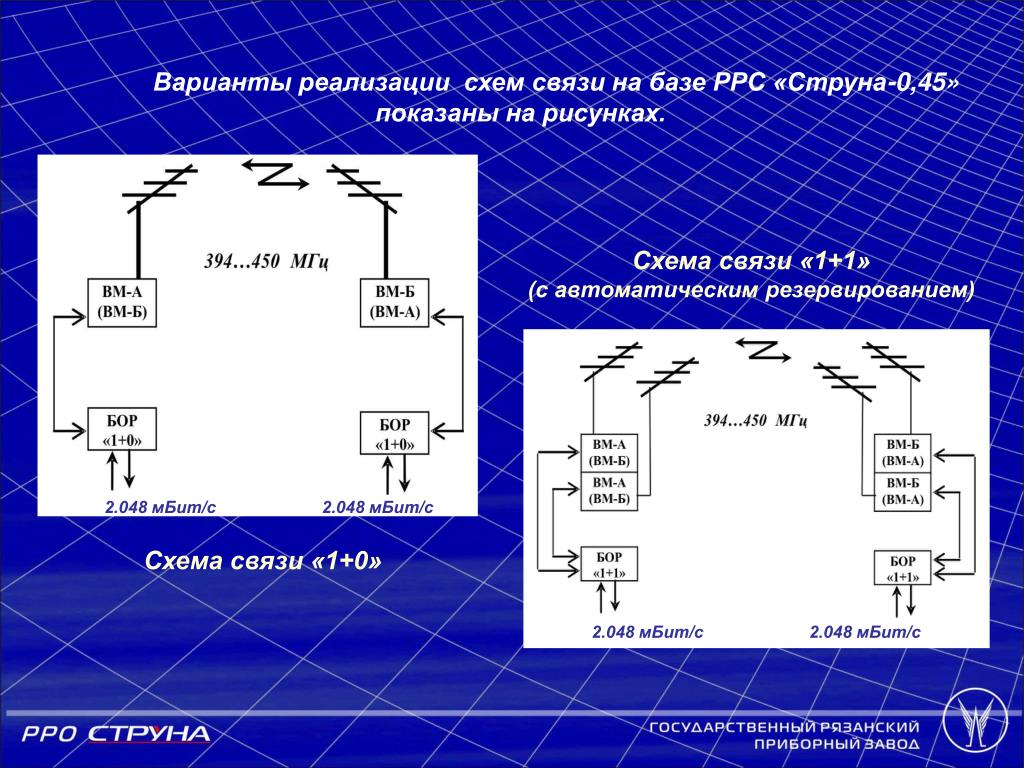 Варианты реализации схем связи на базе РРС «Струна-0,45» показаны на рисунках.

394…450 МГц

ВМ-А
(ВМ-Б)

ВМ-Б
(ВМ-А)

БОР
«1+0»

БОР
«1+0»

2.048 мБит/с

2.048 мБит/с

Схема связи «1+0»

Схема связи «1+1»
(с автоматическим резервированием)

394…450 МГц

ВМ-А
(ВМ-Б)
ВМ-А
(ВМ-Б)

ВМ-Б
(ВМ-А)
ВМ-Б
(ВМ-А)

БОР
«1+1»

БОР
«1+1»

2.048 мБит/с

2.048 мБит/с

РРО СТРУНА

ГОСУДАРСТВЕННЫЙ РЯЗАНСКИЙ ПРИБОРНЫЙ ЗАВОД